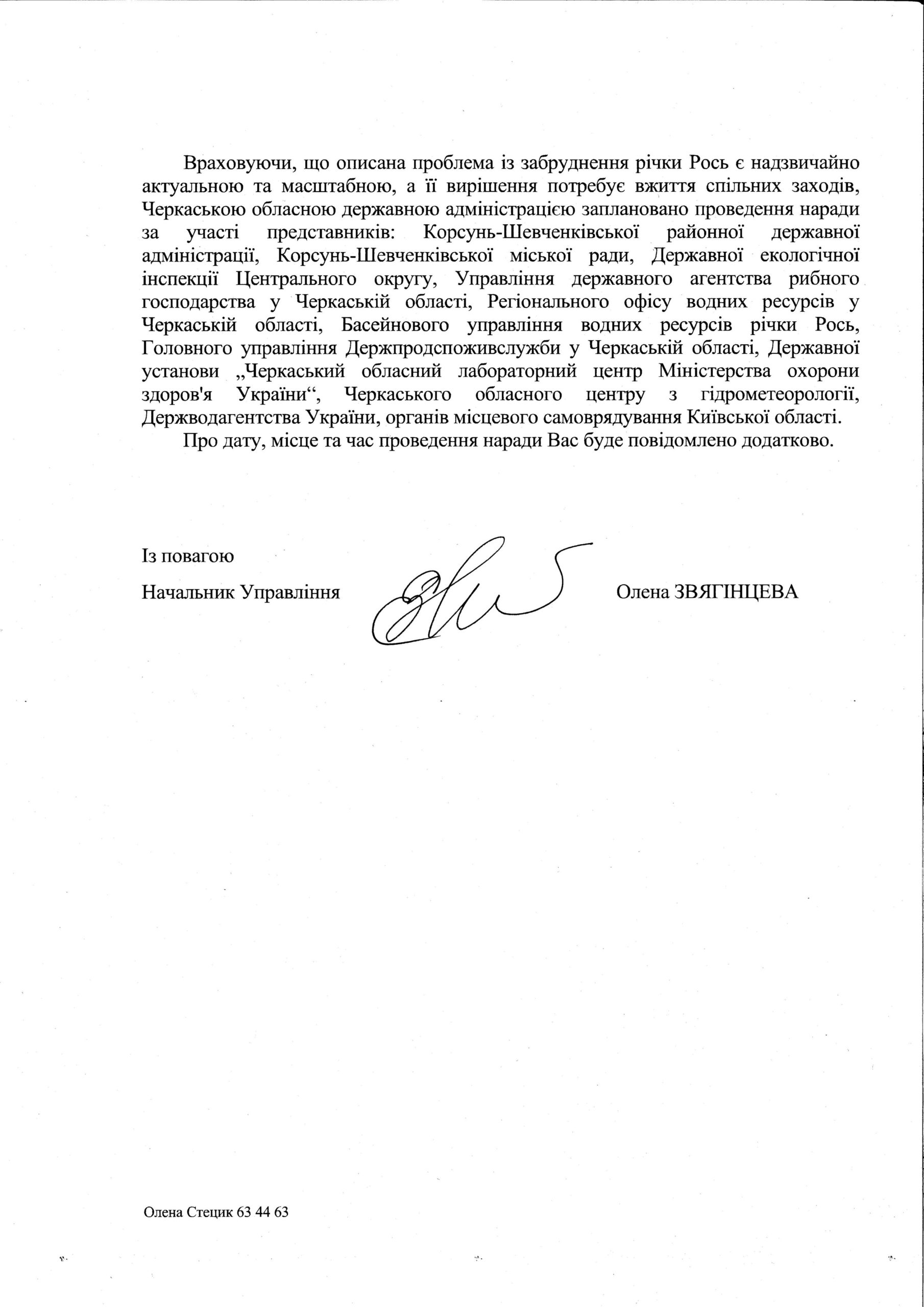 Враховуючи, що описана проблема із забруднення річки Рось є надзвичайно актуальною та масштабною, а її вирішення потребує вжиття спільних заходів, Черкаською обласною державною адміністрацією заплановано проведення наради за участі представників: Корсунь-Шевченківської районної державної адміністрації, Корсунь-Шевченківської міської ради, Державної екологічної інспекції Центрального округу, Управління державного агентства рибного господарства у Черкаській області, Регіонального офісу водних ресурсів у Черкаській області, Басейнового управління водних ресурсів річки Рось, Головного управління Держпродспоживслужби у Черкаській області, Державної установи „Черкаський обласний лабораторний центр Міністерства охорони здоров'я України“, Черкаського обласного центру з гідрометеорології, Держводагентства України, органів місцевого самоврядування Київської області.

Про дату, місце та час проведення наради Вас буде повідомлено додатково.

Із повагою

Начальник Управління Олена ЗВЯГІНЦЕВА

Олена Стецик 63 44 63